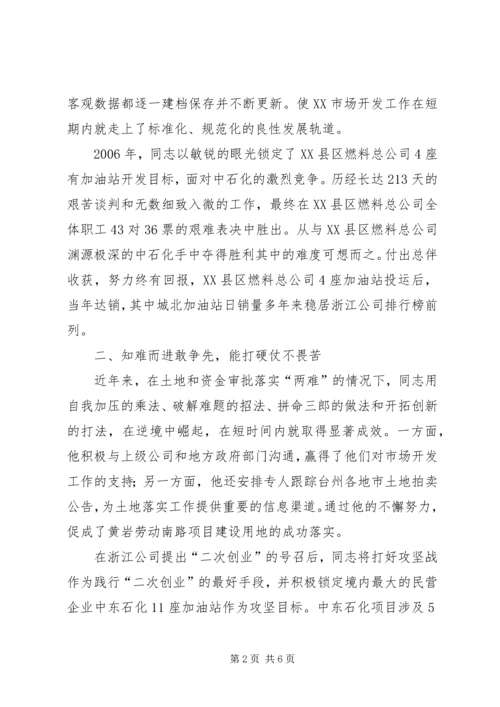 客观数据都逐一建档保存并不断更新。使XX市场开发工作在短期内就走上了标准化、规范化的良性发展轨道。

2006年，同志以敏锐的眼光锁定了XX县区燃料总公司4座有加油站开发目标，面对中石化的激烈竞争。历经长达213天的艰苦谈判和无数细致入微的工作，最终在XX县区燃料总公司全体职工43对36票的艰难表决中胜出。从与XX县区燃料总公司渊源极深的中石化手中夺得胜利其中的难度可想而之。付出总伴收获，努力终有回报，XX县区燃料总公司4座加油站投运后，当年达销，其中城北加油站日销量多年来稳居浙江公司排行榜前列。

二、知难而进敢争先，能打硬仗不畏苦

近年来，在土地和资金审批落实“两难”的情况下，同志用自我加压的乘法、破解难题的招法、拼命三郎的做法和开拓创新的打法，在逆境中崛起，在短时间内就取得显著成效。一方面，他积极与上级公司和地方政府部门沟通，赢得了他们对市场开发工作的支持；另一方面，他还安排专人跟踪台州各地市土地拍卖公告，为土地落实工作提供重要的信息渠道。通过他的不懈努力，促成了黄岩劳动南路项目建设用地的成功落实。

在浙江公司提出“二次创业”的号召后，同志将打好攻坚战作为践行“二次创业”的最好手段，并积极锁定境内最大的民营企业中东石化11座加油站作为攻坚目标。中东石化项目涉及5

第2页 共6页